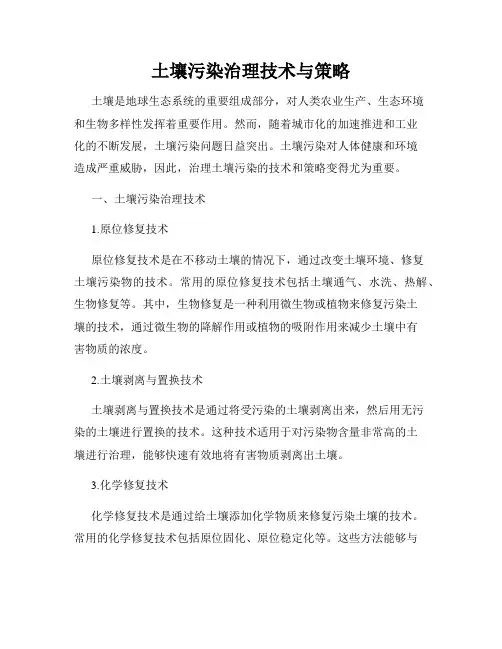 土壤污染治理技术与策略

土壤是地球生态系统的重要组成部分，对人类农业生产、生态环境和生物多样性发挥着重要作用。然而，随着城市化的加速推进和工业化的不断发展，土壤污染问题日益突出。土壤污染对人体健康和环境造成严重威胁，因此，治理土壤污染的技术和策略变得尤为重要。

一、土壤污染治理技术

1.原位修复技术

原位修复技术是在不移动土壤的情况下，通过改变土壤环境、修复土壤污染物的技术。常用的原位修复技术包括土壤通气、水洗、热解、生物修复等。其中，生物修复是一种利用微生物或植物来修复污染土壤的技术，通过微生物的降解作用或植物的吸附作用来减少土壤中有害物质的浓度。

2.土壤剥离与置换技术

土壤剥离与置换技术是通过将受污染的土壤剥离出来，然后用无污染的土壤进行置换的技术。这种技术适用于对污染物含量非常高的土壤进行治理，能够快速有效地将有害物质剥离出土壤。

3.化学修复技术

化学修复技术是通过给土壤添加化学物质来修复污染土壤的技术。常用的化学修复技术包括原位固化、原位稳定化等。这些方法能够与